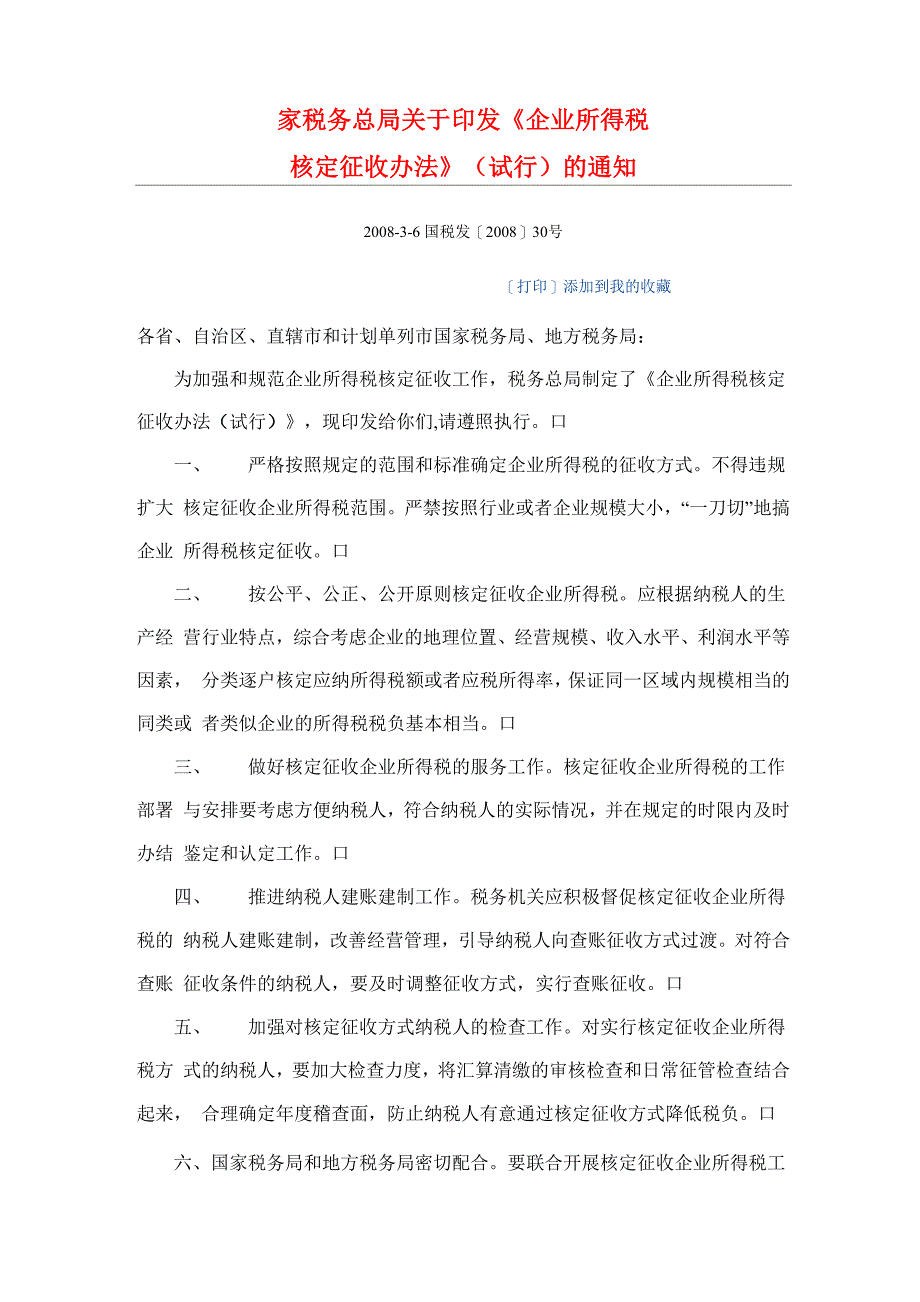 家税务总局关于印发《企业所得税
核定征收办法》（试行）的通知

2008-3-6 国税发〔2008〕30号

〔打印〕添加到我的收藏

各省、自治区、直辖市和计划单列市国家税务局、地方税务局：

为加强和规范企业所得税核定征收工作，税务总局制定了《企业所得税核定征收办法（试行）》，现印发给你们,请遵照执行。口

一、 严格按照规定的范围和标准确定企业所得税的征收方式。不得违规扩大 核定征收企业所得税范围。严禁按照行业或者企业规模大小，“一刀切”地搞企业 所得税核定征收。口

二、 按公平、公正、公开原则核定征收企业所得税。应根据纳税人的生产经 营行业特点，综合考虑企业的地理位置、经营规模、收入水平、利润水平等因素， 分类逐户核定应纳所得税额或者应税所得率，保证同一区域内规模相当的同类或 者类似企业的所得税税负基本相当。口

三、 做好核定征收企业所得税的服务工作。核定征收企业所得税的工作部署 与安排要考虑方便纳税人，符合纳税人的实际情况，并在规定的时限内及时办结 鉴定和认定工作。口

四、 推进纳税人建账建制工作。税务机关应积极督促核定征收企业所得税的 纳税人建账建制，改善经营管理，引导纳税人向查账征收方式过渡。对符合查账 征收条件的纳税人，要及时调整征收方式，实行查账征收。口

五、 加强对核定征收方式纳税人的检查工作。对实行核定征收企业所得税方 式的纳税人，要加大检查力度，将汇算清缴的审核检查和日常征管检查结合起来， 合理确定年度稽查面，防止纳税人有意通过核定征收方式降低税负。口

六、国家税务局和地方税务局密切配合。要联合开展核定征收企业所得税工